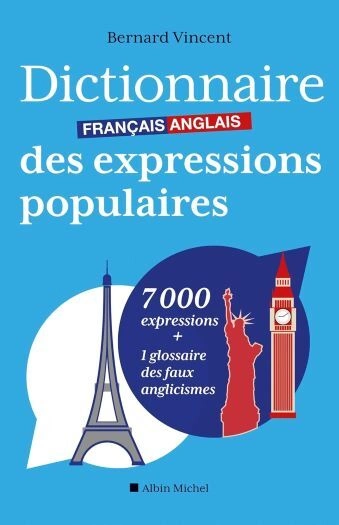 Bernard Vincent

Dictionnaire

FRANÇAIS ANGLAIS

des expressions populaires

7 000 expressions + 1 glossaire des faux anglicismes

Albin Michel